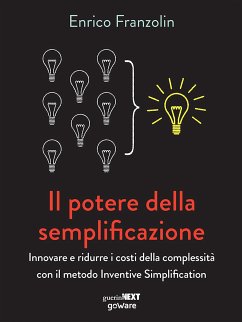 Enrico Franzolin

Il potere della semplificazione

Innovare e ridurre i costi della complessità con il metodo Inventive Simplification

gueriniNEXT
goWare